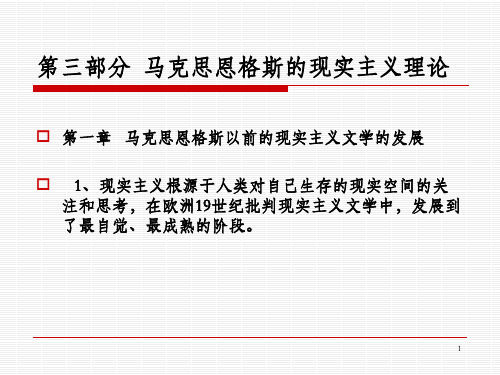 第三部分 马克思恩格斯的现实主义理论

第一章 马克思恩格斯以前的现实主义文学的发展

1、现实主义根源于人类对自己生存的现实空间的关注和思考，在欧洲19世纪批判现实主义文学中，发展到了最自觉、最成熟的阶段。

1